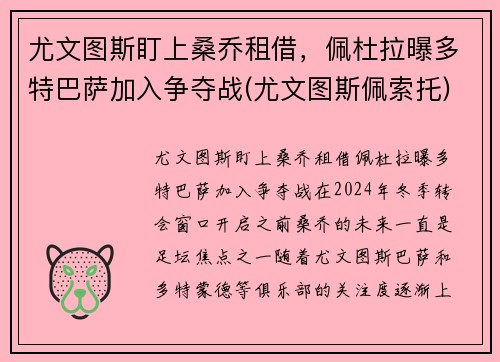 尤文图斯盯上桑乔租借，佩杜拉曝多特巴萨加入争夺战(尤文图斯佩索托)

尤文图斯盯上桑乔租借佩杜拉曝多特巴萨加入争夺战在2024年冬季转会窗口开启之前桑乔的未来一直是足坛焦点之一随着尤文图斯巴萨和多特蒙德等俱乐部的关注度逐渐上